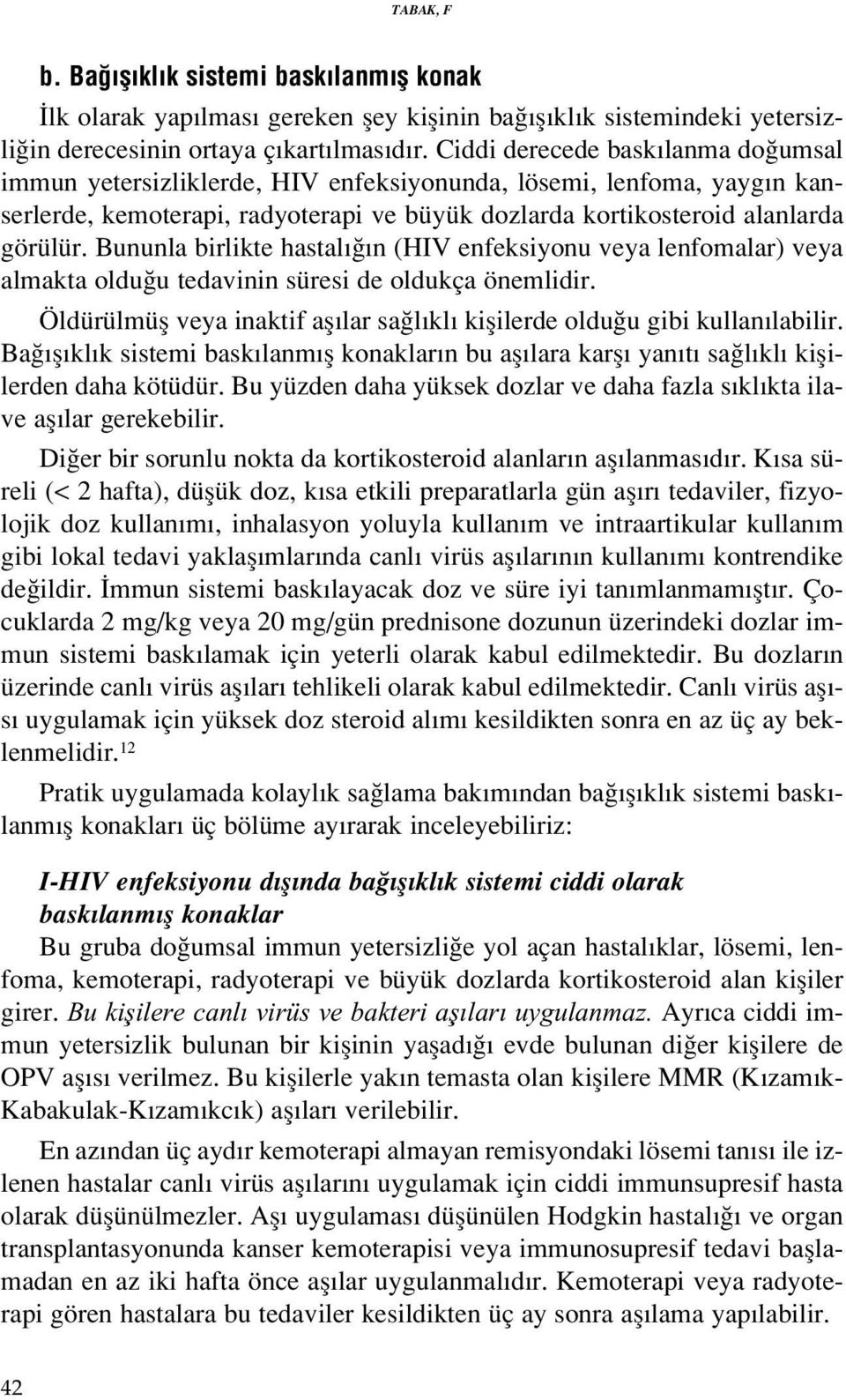 TABAK, F

b. Bağışıklık sistemi baskılanmış konak

İlk olarak yapılması gereken şey kişinin bağışıklık sistemindeki yetersizliğin derecesinin ortaya çıkartılmasıdır. Ciddi derecede baskılanma doğumsal immun yetersizliklerde, HIV enfeksiyonunda, lösemi, lenfoma, yaygın kanserlerde, kemoterapi, radyoterapi ve büyük dozlarda kortikosteroid alanlarda görülür. Bununla birlikte hastalığın (HIV enfeksiyonu veya lenfomalar) veya almakta olduğu tedavinin süresi de oldukça önemlidir.

Öldürülmüş veya inaktif aşılar sağlıklı kişilerde olduğu gibi kullanılabilir. Bağışıklık sistemi baskılanmış konakların bu aşılara karşı yanıtı sağlıklı kişilerden daha kötüdür. Bu yüzden daha yüksek dozlar ve daha fazla sıklıkta ilave aşılar gerekebilir.

Diğer bir sorunlu nokta da kortikosteroid alanların aşılanmasıdır. Kısa süreli (< 2 hafta), düşük doz, kısa etkili preparatlarla gün aşırı tedaviler, fizyolojik doz kullanımı, inhalasyon yoluyla kullanım ve intraartikular kullanım gibi lokal tedavi yaklaşımlarında canlı virüs aşılarının kullanımı kontrendike değildir. İmmun sistemi baskılayacak doz ve süre iyi tanımlanmamıştır. Çocuklarda 2 mg/kg veya 20 mg/gün prednisone dozunun üzerindeki dozlar immun sistemi baskılamak için yeterli olarak kabul edilmektedir. Bu dozların üzerinde canlı virüs aşıları tehlikeli olarak kabul edilmektedir. Canlı virüs aşısı uygulamak için yüksek doz steroid alımı kesildikten sonra en az üç ay beklenmelidir.$^{12}$

Pratik uygulamada kolaylık sağlama bakımından bağışıklık sistemi baskılanmış konakları üç bölüme ayırarak inceleyebiliriz:

I-HIV enfeksiyonu dışında bağışıklık sistemi ciddi olarak baskılanmış konaklar
Bu gruba doğumsal immun yetersizliğe yol açan hastalıklar, lösemi, lenfoma, kemoterapi, radyoterapi ve büyük dozlarda kortikosteroid alan kişiler girer. Bu kişilere canlı virüs ve bakteri aşıları uygulanmaz. Ayrıca ciddi immun yetersizlik bulunan bir kişinin yaşadığı evde bulunan diğer kişilere de OPV aşısı verilmez. Bu kişilerle yakın temasta olan kişilere MMR (Kızamık-Kabakulak-Kızamıkcık) aşıları verilebilir.

En azından üç aydır kemoterapi almayan remisyondaki lösemi tanısı ile izlenen hastalar canlı virüs aşılarını uygulamak için ciddi immunsupresif hasta olarak düşünülmezler. Aşı uygulaması düşünülen Hodgkin hastalığı ve organ transplantasyonunda kanser kemoterapisi veya immunosupresif tedavi başlamadan en az iki hafta önce aşılar uygulanmalıdır. Kemoterapi veya radyoterapi gören hastalara bu tedaviler kesildikten üç ay sonra aşılama yapılabilir.

42